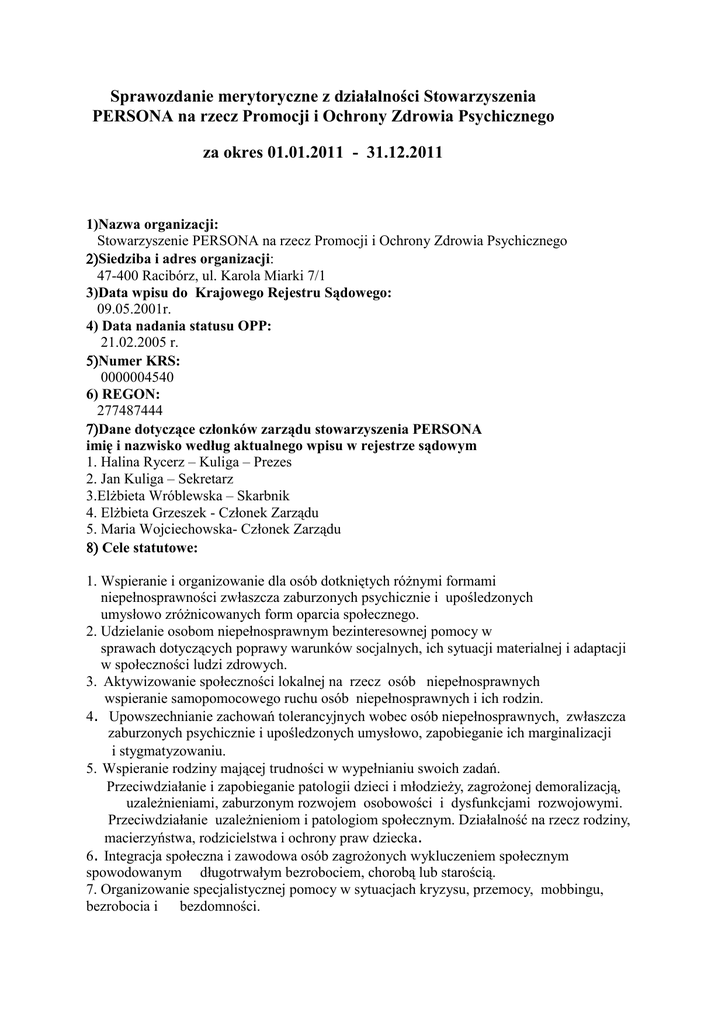 Sprawozdanie merytoryczne z działalności Stowarzyszenia PERSONA na rzecz Promocji i Ochrony Zdrowia Psychicznego

za okres 01.01.2011 - 31.12.2011

1)Nazwa organizacji:
Stowarzyszenie PERSONA na rzecz Promocji i Ochrony Zdrowia Psychicznego
2)Siedziba i adres organizacji:
47-400 Racibórz, ul. Karola Miarki 7/1
3)Data wpisu do Krajowego Rejestru Sądowego:
09.05.2001r.
4) Data nadania statusu OPP:
21.02.2005 r.
5)Numer KRS:
0000004540
6) REGON:
277487444
7)Dane dotyczące członków zarządu stowarzyszenia PERSONA imię i nazwisko według aktualnego wpisu w rejestrze sądowym
1. Halina Rycerz – Kuliga – Prezes
2. Jan Kuliga – Sekretarz
3.Elżbieta Wróblewska – Skarbnik
4. Elżbieta Grzeszek - Członek Zarządu
5. Maria Wojciechowska- Członek Zarządu
8) Cele statutowe:

1. Wspieranie i organizowanie dla osób dotkniętych różnymi formami niepełnosprawności zwłaszcza zaburzonych psychicznie i upośledzonych umysłowo zróżnicowanych form oparcia społecznego.
2. Udzielanie osobom niepełnosprawnym bezinteresownej pomocy w sprawach dotyczących poprawy warunków socjalnych, ich sytuacji materialnej i adaptacji w społeczności ludzi zdrowych.
3. Aktywizowanie społeczności lokalnej na rzecz osób niepełnosprawnych wspieranie samopomocowego ruchu osób niepełnosprawnych i ich rodzin.
4. Upowszechnianie zachowań tolerancyjnych wobec osób niepełnosprawnych, zwłaszcza zaburzonych psychicznie i upośledzonych umysłowo, zapobieganie ich marginalizacji i stygmatyzowaniu.
5. Wspieranie rodziny mającej trudności w wypełnianiu swoich zadań.
Przeciwdziałanie i zapobieganie patologii dzieci i młodzieży, zagrożonej demoralizacją, uzależnieniami, zaburzonym rozwojem osobowości i dysfunkcjami rozwojowymi.
Przeciwdziałanie uzależnieniom i patologiom społecznym. Działalność na rzecz rodziny, macierzyństwa, rodzicielstwa i ochrony praw dziecka.
6. Integracja społeczna i zawodowa osób zagrożonych wykluczeniem społecznym spowodowanym długotrwałym bezrobociem, chorobą lub starością.
7. Organizowanie specjalistycznej pomocy w sytuacjach kryzysu, przemocy, mobbingu, bezrobocia i bezdomności.